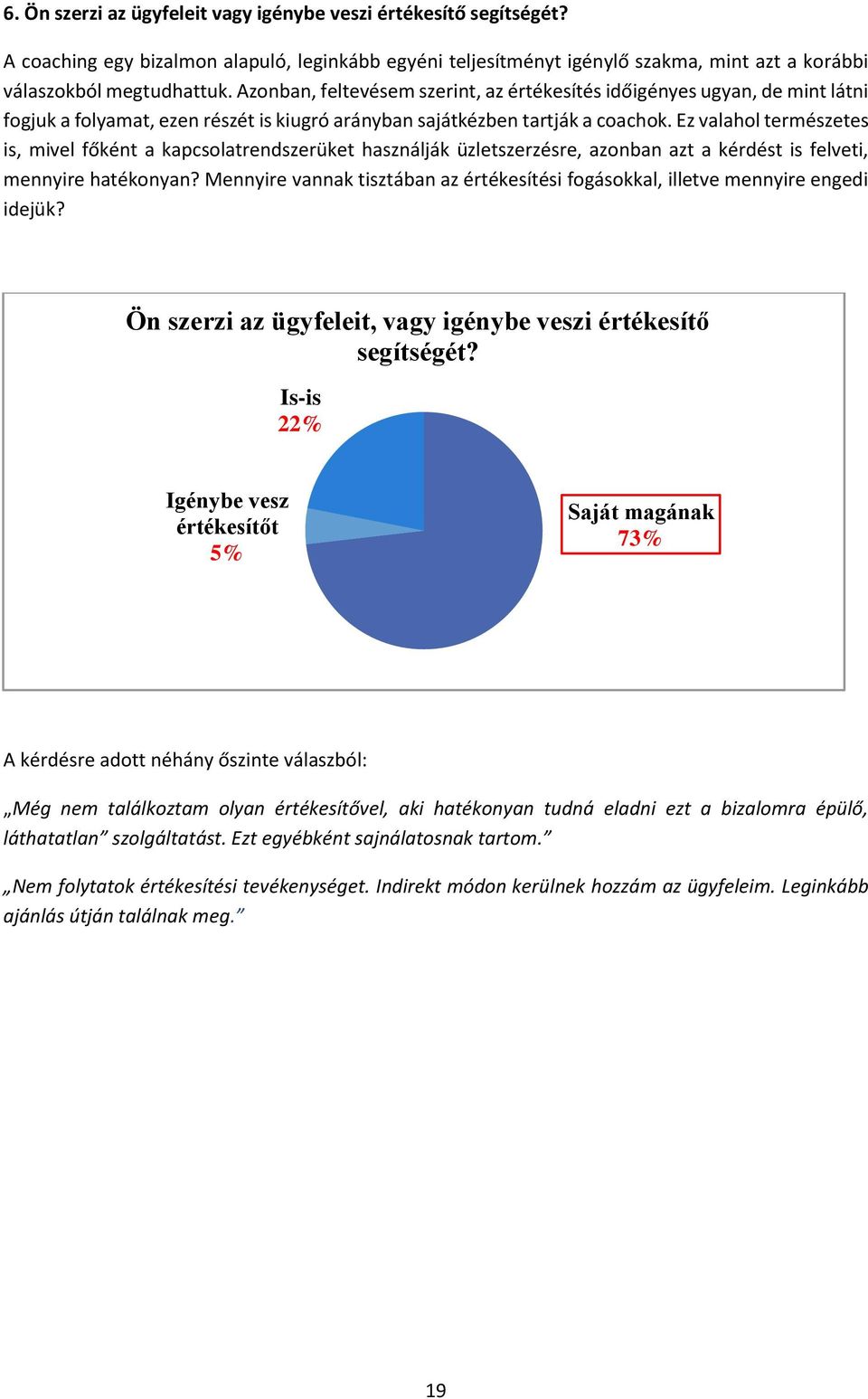 6. Ön szerzi az ügyfeleit vagy igénybe veszi értékesítő segítségét?

A coaching egy bizalmon alapuló, leginkább egyéni teljesítményt igénylő szakma, mint azt a korábbi válaszokból megtudhattuk. Azonban, feltevésem szerint, az értékesítés időigényes ugyan, de mint látni fogjuk a folyamat, ezen részét is kiugró arányban sajátkézben tartják a coachok. Ez valahol természetes is, mivel főként a kapcsolatrendszerüket használják üzletszerzésre, azonban azt a kérdést is felveti, mennyire hatékonyan? Mennyire vannak tisztában az értékesítési fogásokkal, illetve mennyire engedi idejük?

Ön szerzi az ügyfeleit, vagy igénybe veszi értékesítő segítségét?

Is-is
22%

Igénybe vesz értékesítőt
5%

Saját magának
73%

A kérdésre adott néhány őszinte válaszból:

„Még nem találkoztam olyan értékesítővel, aki hatékonyan tudná eladni ezt a bizalomra épülő, láthatatlan” szolgáltatást. Ezt egyébként sajnálatosnak tartom.”

„Nem folytatok értékesítési tevékenységet. Indirekt módon kerülnek hozzám az ügyfeleim. Leginkább ajánlás útján találnak meg.”

19